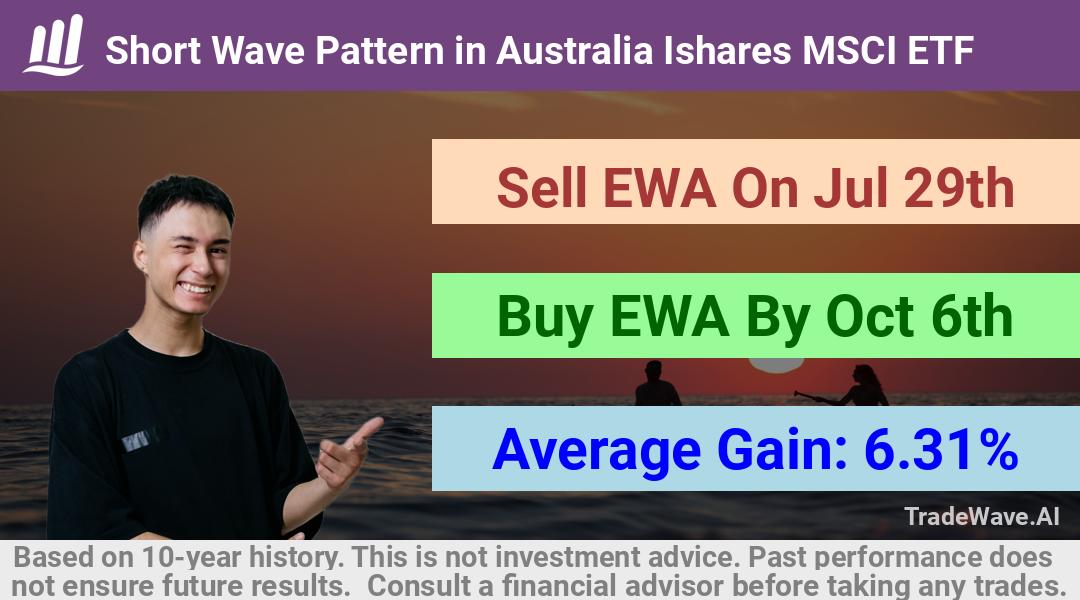 Short Wave Pattern in Australia Ishares MSCI ETF

Sell EWA On Jul 29th

Buy EWA By Oct 6th

Average Gain: 6.31%

TradeWave.AI

Based on 10-year history. This is not investment advice. Past performance does not ensure future results. Consult a financial advisor before taking any trades.